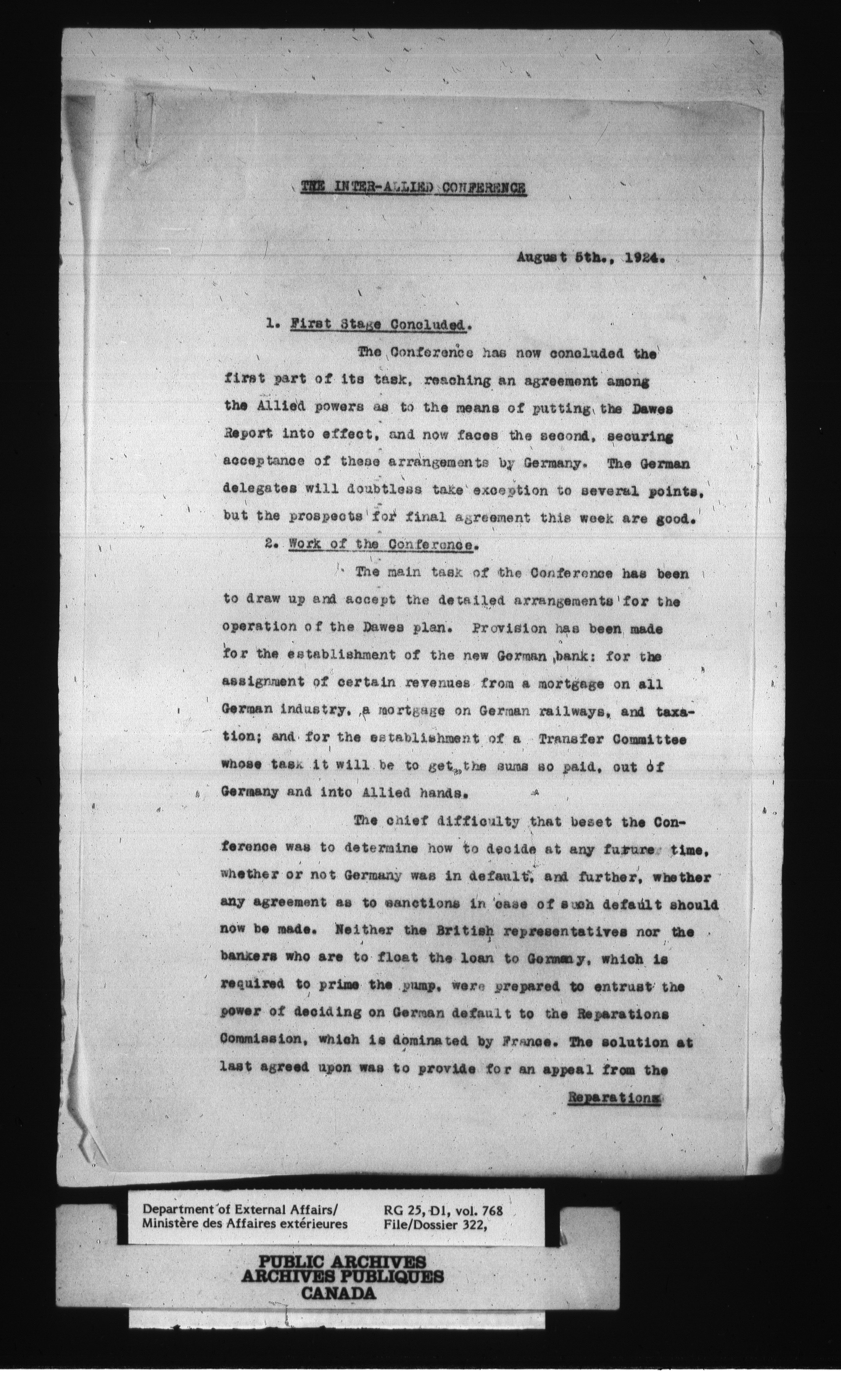 THE INTER-ALLIED CONFERENCE

August 5th., 1924.

1. First Stage Concluded.

The Conference has now concluded the first part of its task, reaching an agreement among the Allied powers as to the means of putting the Dawes Report into effect, and now faces the second, securing acceptance of these arrangements by Germany. The German delegates will doubtless take exception to several points, but the prospects for final agreement this week are good.

2. Work of the Conference.

The main task of the Conference has been to draw up and accept the detailed arrangements for the operation of the Dawes plan. Provision has been made for the establishment of the new German bank: for the assignment of certain revenues from a mortgage on all German industry, a mortgage on German railways, and taxation; and for the establishment of a Transfer Committee whose task it will be to get the sums so paid, out of Germany and into Allied hands.

The chief difficulty that beset the Conference was to determine how to decide at any future time, whether or not Germany was in default, and further, whether any agreement as to sanctions in case of such default should now be made. Neither the British representatives nor the bankers who are to float the loan to Germany, which is required to prime the pump, were prepared to entrust the power of deciding on German default to the Reparations Commission, which is dominated by France. The solution at last agreed upon was to provide for an appeal from the

Reparations

Department of External Affairs/
Ministère des Affaires extérieures

RG 25, D1, vol. 768
File/Dossier 322,

PUBLIC ARCHIVES
ARCHIVES PUBLIQUES
CANADA